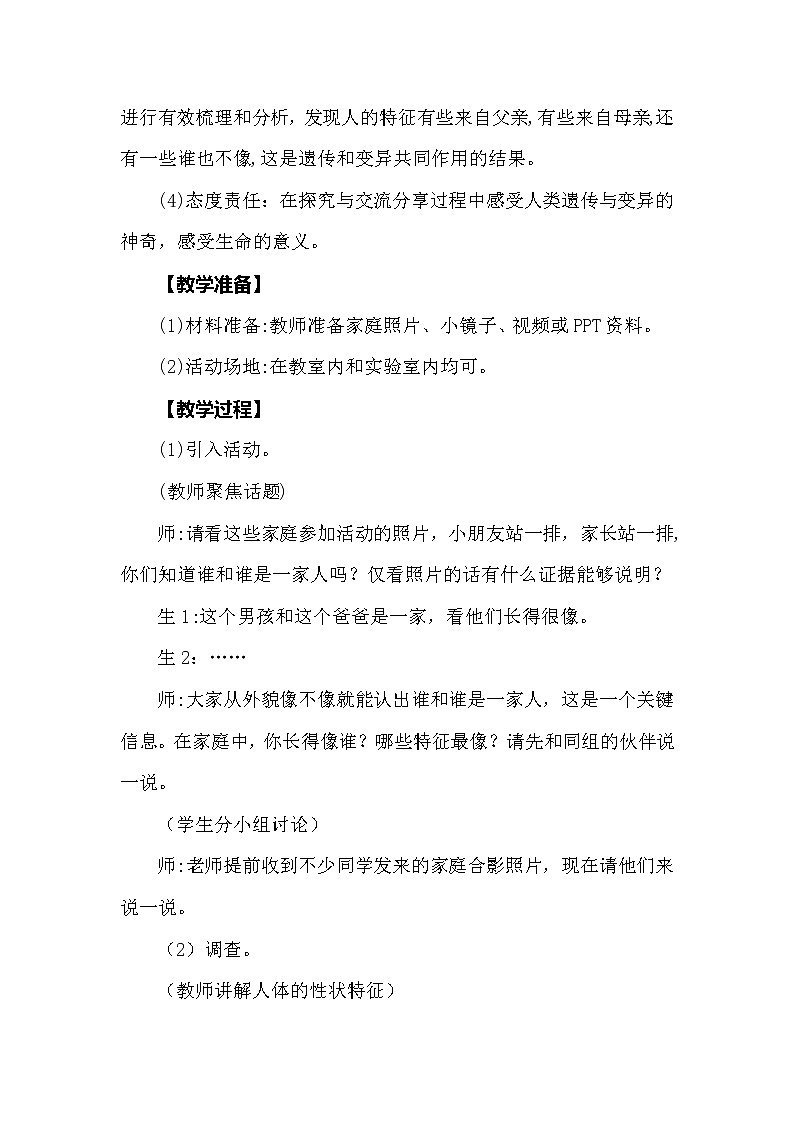 进行有效梳理和分析，发现人的特征有些来自父亲,有些来自母亲,还有一些谁也不像,这是遗传和变异共同作用的结果。

(4)态度责任：在探究与交流分享过程中感受人类遗传与变异的神奇，感受生命的意义。

【教学准备】

(1)材料准备:教师准备家庭照片、小镜子、视频或PPT资料。

(2)活动场地:在教室内和实验室内均可。

【教学过程】

(1)引入活动。

(教师聚焦话题)

师:请看这些家庭参加活动的照片，小朋友站一排，家长站一排,你们知道谁和谁是一家人吗？仅看照片的话有什么证据能够说明？

生1:这个男孩和这个爸爸是一家，看他们长得很像。

生2：……

师:大家从外貌像不像就能认出谁和谁是一家人，这是一个关键信息。在家庭中，你长得像谁？哪些特征最像？请先和同组的伙伴说一说。

（学生分小组讨论）

师:老师提前收到不少同学发来的家庭合影照片，现在请他们来说一说。

（2）调查。

（教师讲解人体的性状特征）